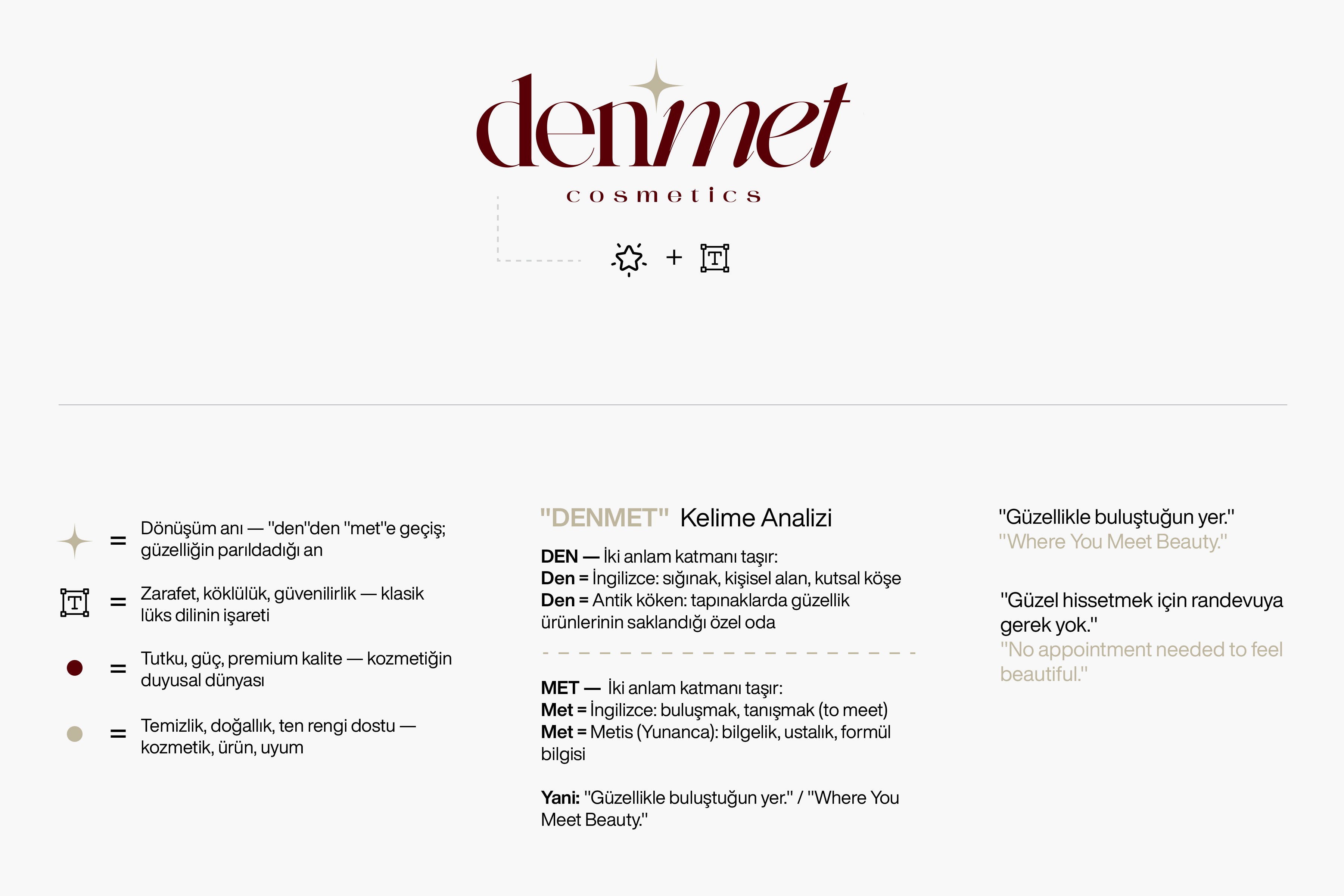 denmet
cosmetics

+

= Dönüşüm anı — "den"den "met"e geçiş; güzelliğin parıldadığı an

= Zarafet, köklülük, güvenilirlik — klasik lüks dilinin işareti

= Tutku, güç, premium kalite — kozmetiğin duyusal dünyası

= Temizlik, doğallık, ten rengi dostu — kozmetik, ürün, uyum

"DENMET" Kelime Analizi

DEN — İki anlam katmanı taşır:
Den = İngilizce: sığınak, kişisel alan, kutsal köşe
Den = Antik köken: tapınaklarda güzellik ürünlerinin saklandığı özel oda

MET — İki anlam katmanı taşır:
Met = İngilizce: buluşmak, tanışmak (to meet)
Met = Metis (Yunanca): bilgelik, ustalık, formül bilgisi

Yani: "Güzellikle buluştuğun yer." / "Where You Meet Beauty."

"Güzellikle buluştuğun yer."
"Where You Meet Beauty."

"Güzel hissetmek için randevuya gerek yok."
"No appointment needed to feel beautiful."